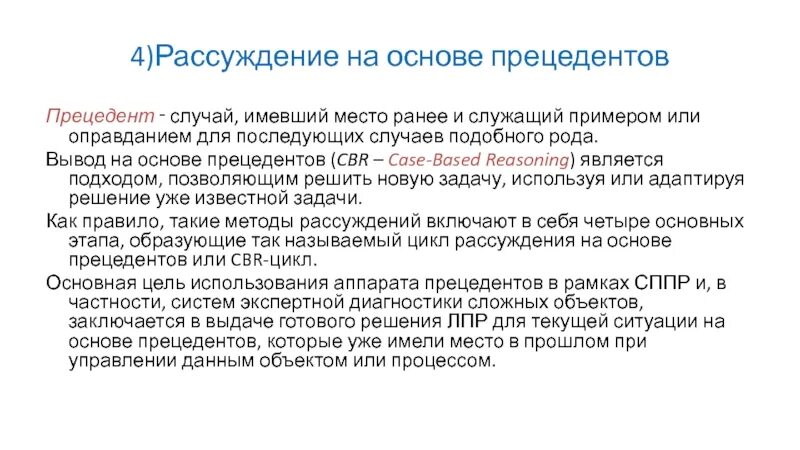 4)Рассуждение на основе прецедентов

Прецедент - случай, имевший место ранее и служащий примером или оправданием для последующих случаев подобного рода.

Вывод на основе прецедентов (CBR – Case-Based Reasoning) является подходом, позволяющим решить новую задачу, используя или адаптируя решение уже известной задачи.

Как правило, такие методы рассуждений включают в себя четыре основных этапа, образующие так называемый цикл рассуждения на основе прецедентов или CBR-цикл.

Основная цель использования аппарата прецедентов в рамках СППР и, в частности, систем экспертной диагностики сложных объектов, заключается в выдаче готового решения ЛПР для текущей ситуации на основе прецедентов, которые уже имели место в прошлом при управлении данным объектом или процессом.